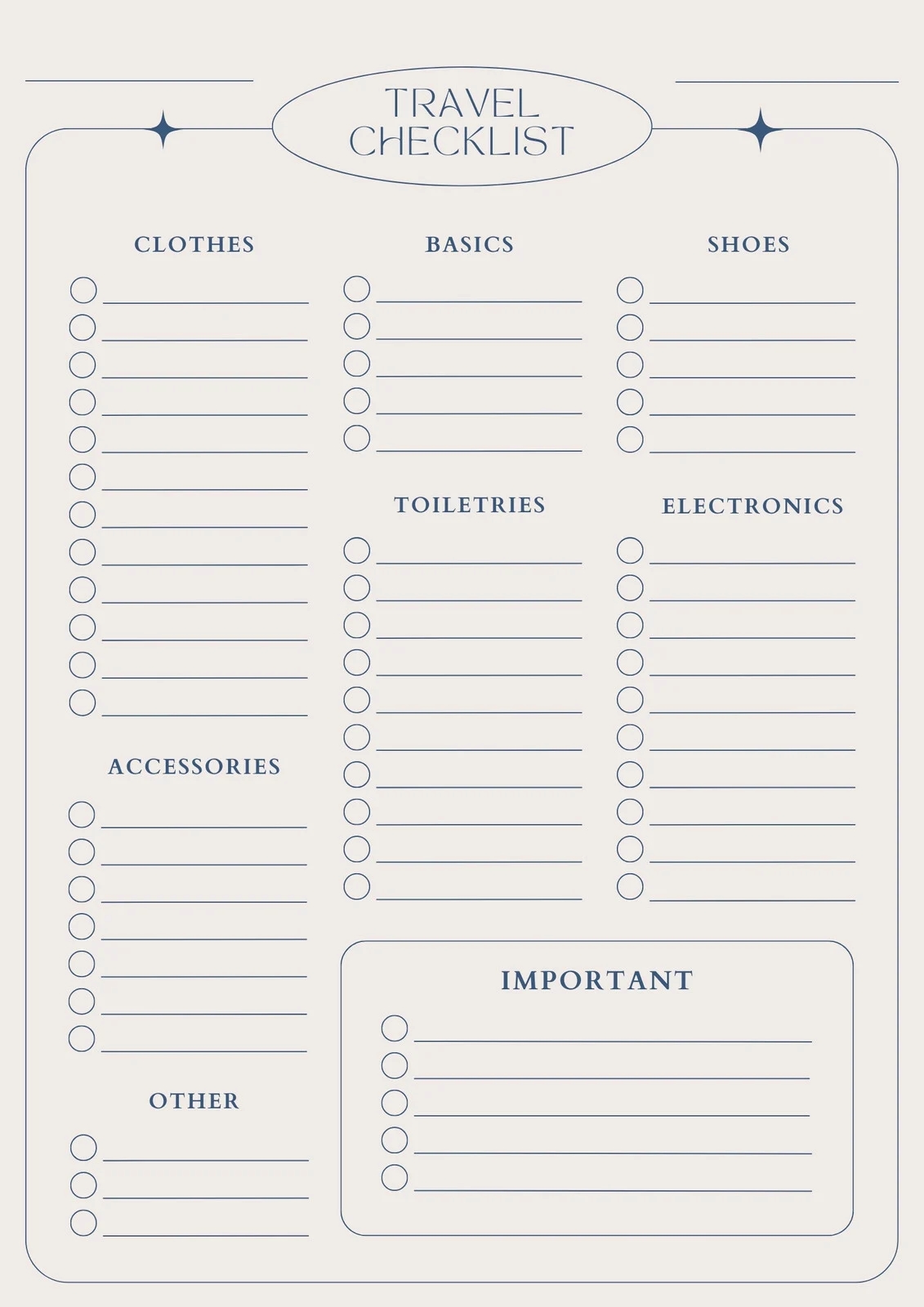 TRAVEL CHECKLIST

CLOTHES

ACCESSORIES

OTHER

BASICS

TOILETRIES

SHOES

ELECTRONICS

IMPORTANT